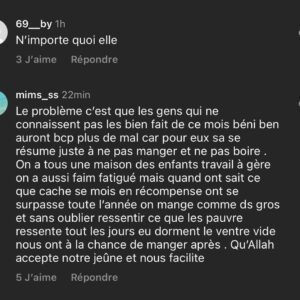 69__by 1h
N'importe quoi elle
3 J'aime Répondre

mims_ss 22min
Le problème c'est que les gens qui ne connaissent pas les bien fait de ce mois béni ben auront bcp plus de mal car pour eux sa se résume juste à ne pas manger et ne pas boire . On a tous une maison des enfants travail à gère on a aussi faim fatigué mais quand ont sait ce que cache se mois en récompense ont se surpasse toute l'année on mange comme ds gros et sans oublier ressentir ce que les pauvre ressente tout les jours eu dorment le ventre vide nous ont à la chance de manger après . Qu'Allah accepte notre jeûne et nous facilite
5 J'aime Répondre